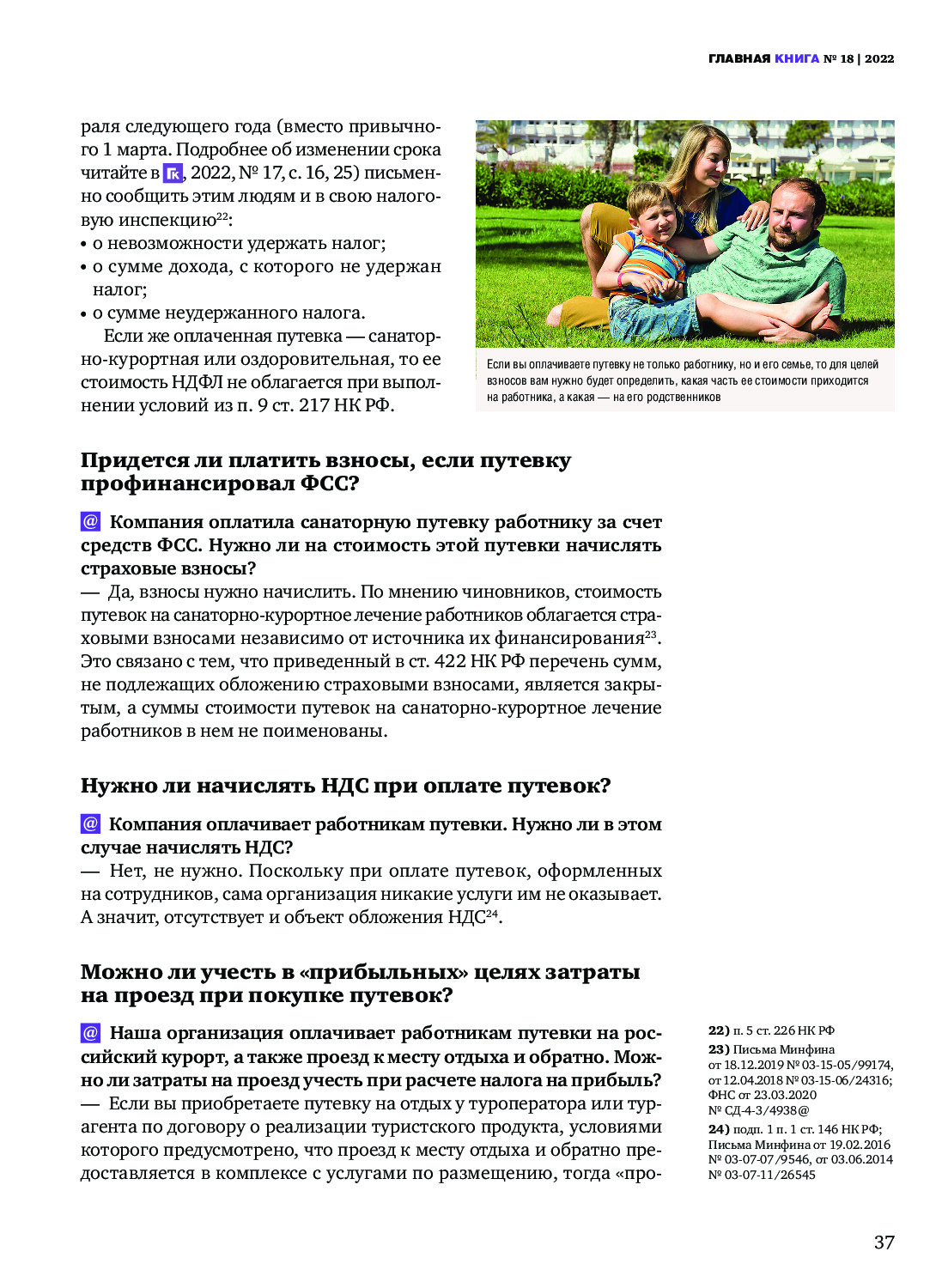 ГЛАВНАЯ КНИГА № 18 | 2022

раля следующего года (вместо привычного 1 марта. Подробнее об изменении срока читайте в ГК, 2022, № 17, с. 16, 25) письменно сообщить этим людям и в свою налоговую инспекцию$^{22}$:
• о невозможности удержать налог;
• о сумме дохода, с которого не удержан налог;
• о сумме неудержанного налога.

Если же оплаченная путевка — санаторно-курортная или оздоровительная, то ее стоимость НДФЛ не облагается при выполнении условий из п. 9 ст. 217 НК РФ.

Если вы оплачиваете путевку не только работнику, но и его семье, то для целей взносов вам нужно будет определить, какая часть ее стоимости приходится на работника, а какая — на его родственников

Придется ли платить взносы, если путевку профинансировал ФСС?

@ Компания оплатила санаторную путевку работнику за счет средств ФСС. Нужно ли на стоимость этой путевки начислять страховые взносы?
— Да, взносы нужно начислить. По мнению чиновников, стоимость путевок на санаторно-курортное лечение работников облагается страховыми взносами независимо от источника их финансирования$^{23}$. Это связано с тем, что приведенный в ст. 422 НК РФ перечень сумм, не подлежащих обложению страховыми взносами, является закрытым, а суммы стоимости путевок на санаторно-курортное лечение работников в нем не поименованы.

Нужно ли начислять НДС при оплате путевок?

@ Компания оплачивает работникам путевки. Нужно ли в этом случае начислять НДС?
— Нет, не нужно. Поскольку при оплате путевок, оформленных на сотрудников, сама организация никакие услуги им не оказывает. А значит, отсутствует и объект обложения НДС$^{24}$.

Можно ли учесть в «прибыльных» целях затраты на проезд при покупке путевок?

@ Наша организация оплачивает работникам путевки на российский курорт, а также проезд к месту отдыха и обратно. Можно ли затраты на проезд учесть при расчете налога на прибыль?
— Если вы приобретаете путевку на отдых у туроператора или турагента по договору о реализации туристского продукта, условиями которого предусмотрено, что проезд к месту отдыха и обратно предоставляется в комплексе с услугами по размещению, тогда «про-

22) п. 5 ст. 226 НК РФ
23) Письма Минфина от 18.12.2019 № 03-15-05/99174, от 12.04.2018 № 03-15-06/24316; ФНС от 23.03.2020 № СД-4-3/4938@
24) подп. 1 п. 1 ст. 146 НК РФ; Письма Минфина от 19.02.2016 № 03-07-07/9546, от 03.06.2014 № 03-07-11/26545

37